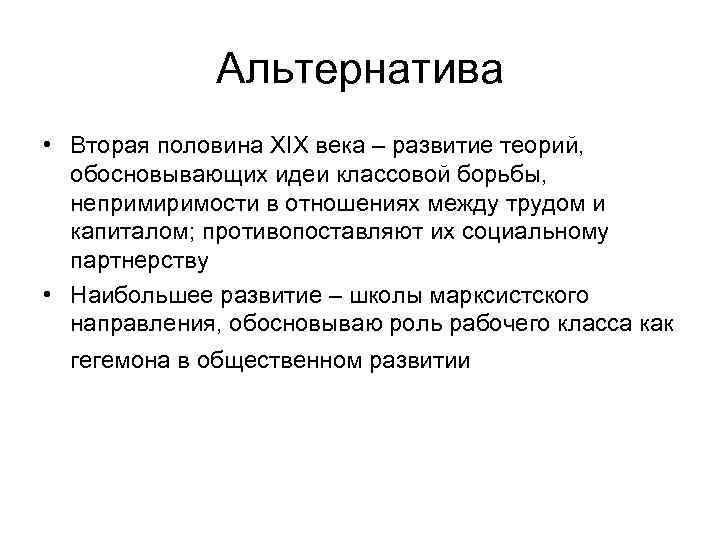 Альтернатива

• Вторая половина XIX века – развитие теорий, обосновывающих идеи классовой борьбы, непримиримости в отношениях между трудом и капиталом; противопоставляют их социальному партнерству

• Наибольшее развитие – школы марксистского направления, обосновываю роль рабочего класса как гегемона в общественном развитии